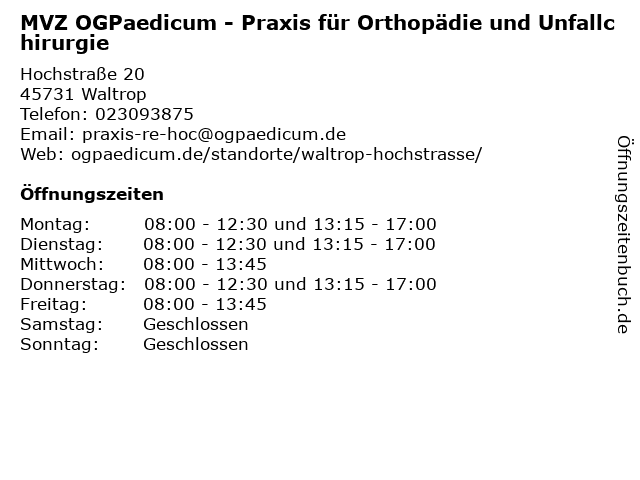 MVZ OGPaedicum - Praxis für Orthopädie und Unfallchirurgie

Hochstraße 20
45731 Waltrop
Telefon: 023093875
Email: praxis-re-hoc@ogpaedicum.de
Web: ogpaedicum.de/standorte/waltrop-hochstrasse/

Öffnungszeiten

Montag: 08:00 - 12:30 und 13:15 - 17:00
Dienstag: 08:00 - 12:30 und 13:15 - 17:00
Mittwoch: 08:00 - 13:45
Donnerstag: 08:00 - 12:30 und 13:15 - 17:00
Freitag: 08:00 - 13:45
Samstag: Geschlossen
Sonntag: Geschlossen

Öffnungszeitenbuch.de